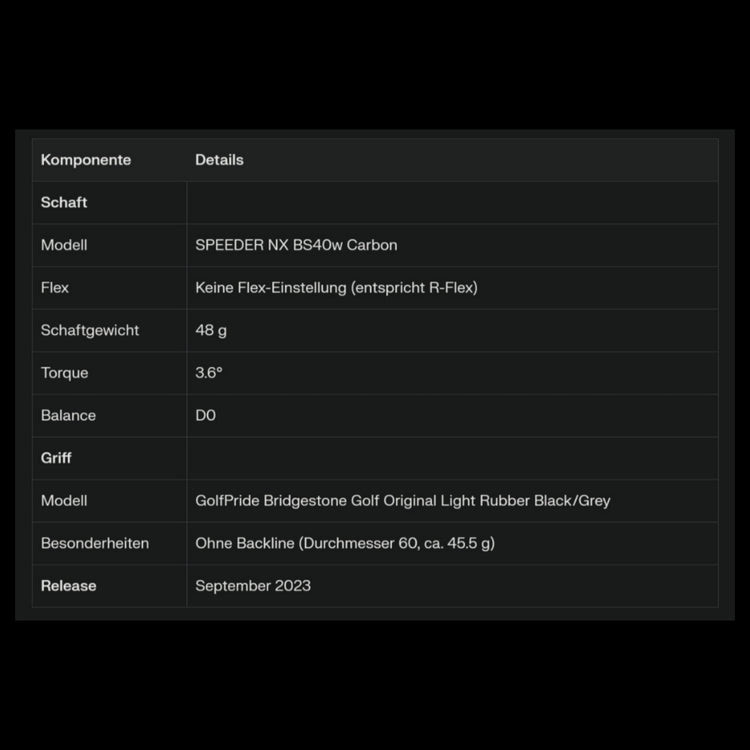 | Komponente | Details |
|---|---|
| Schaft | |
| Modell | SPEEDER NX BS40w Carbon |
| Flex | Keine Flex-Einstellung (entspricht R-Flex) |
| Schaftgewicht | 48 g |
| Torque | 3.6° |
| Balance | D0 |
| Griff | |
| Modell | GolfPride Bridgestone Golf Original Light Rubber Black/Grey |
| Besonderheiten | Ohne Backline (Durchmesser 60, ca. 45.5 g) |
| Release | September 2023 |